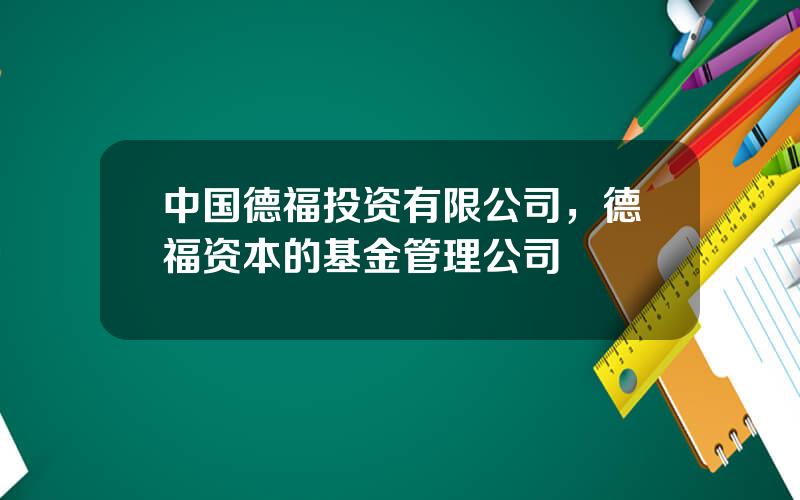 中国德福投资有限公司，德福资本的基金管理公司